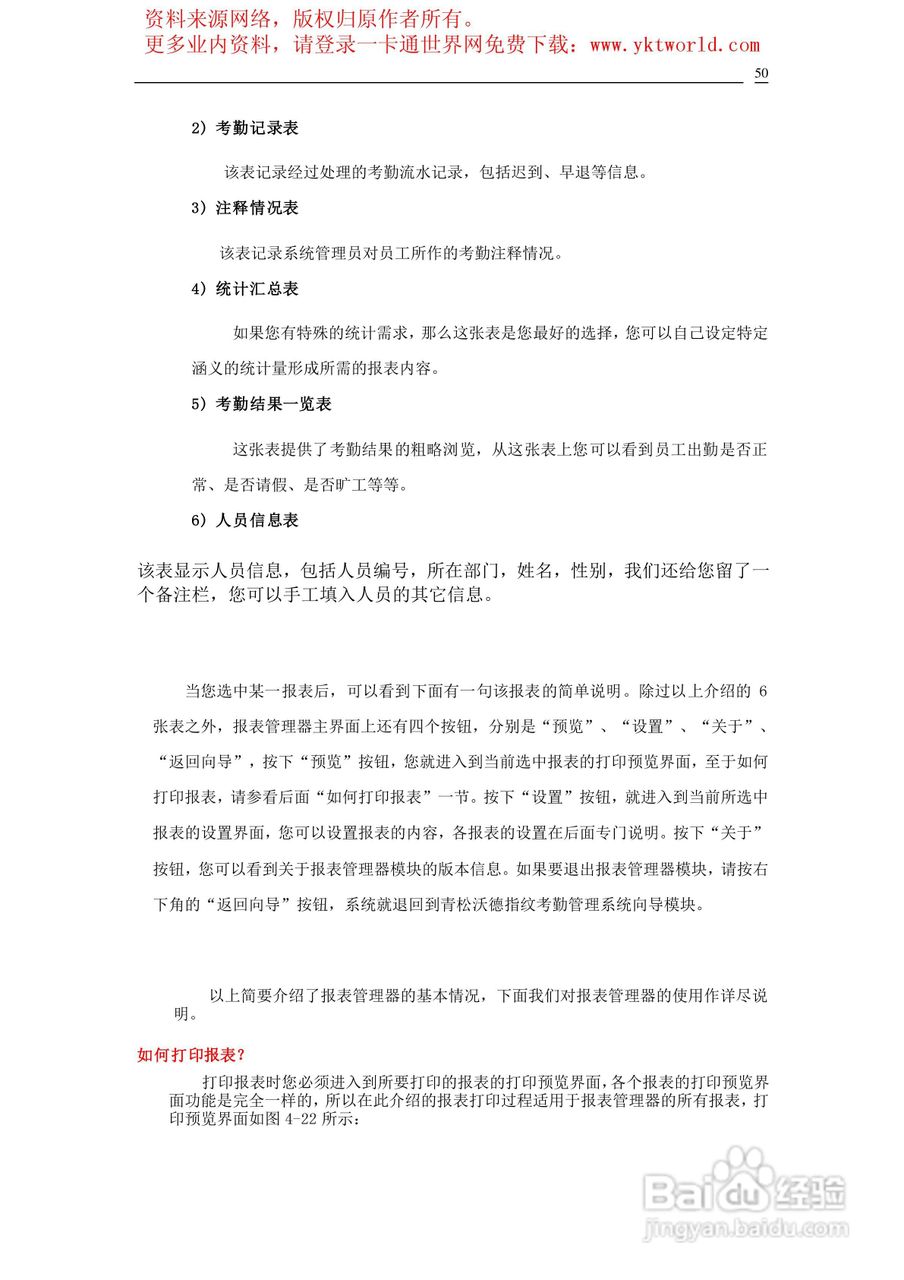 资料来源网络，版权归原作者所有。
更多业内资料，请登录一卡通世界网免费下载：www.yktworld.com

50

2）考勤记录表

该表记录经过处理的考勤流水记录，包括迟到、早退等信息。

3）注释情况表

该表记录系统管理员对员工所作的考勤注释情况。

4）统计汇总表

如果您有特殊的统计需求，那么这张表是您最好的选择，您可以自己设定特定涵义的统计量形成所需的报表内容。

5）考勤结果一览表

这张表提供了考勤结果的粗略浏览，从这张表上您可以看到员工出勤是否正常、是否请假、是否旷工等等。

6）人员信息表

该表显示人员信息，包括人员编号，所在部门，姓名，性别，我们还给您留了一个备注栏，您可以手工填入人员的其它信息。

当您选中某一报表后，可以看到下面有一句该报表的简单说明。除过以上介绍的 6 张表之外，报表管理器主界面上还有四个按钮，分别是“预览”、“设置”、“关于”、“返回向导”，按下“预览”按钮，您就进入到当前选中报表的打印预览界面，至于如何打印报表，请参看后面“如何打印报表”一节。按下“设置”按钮，就进入到当前所选中报表的设置界面，您可以设置报表的内容，各报表的设置在后面专门说明。按下“关于”按钮，您可以看到关于报表管理器模块的版本信息。如果要退出报表管理器模块，请按右下角的“返回向导”按钮，系统就退回到青松沃德指纹考勤管理系统向导模块。

以上简要介绍了报表管理器的基本情况，下面我们对报表管理器的使用作详尽说明。

如何打印报表？

打印报表时您必须进入到所要打印的报表的打印预览界面，各个报表的打印预览界面功能是完全一样的，所以在此介绍的报表打印过程适用于报表管理器的所有报表，打印预览界面如图 4-22 所示：

Baidu经验
jingyan.baidu.com